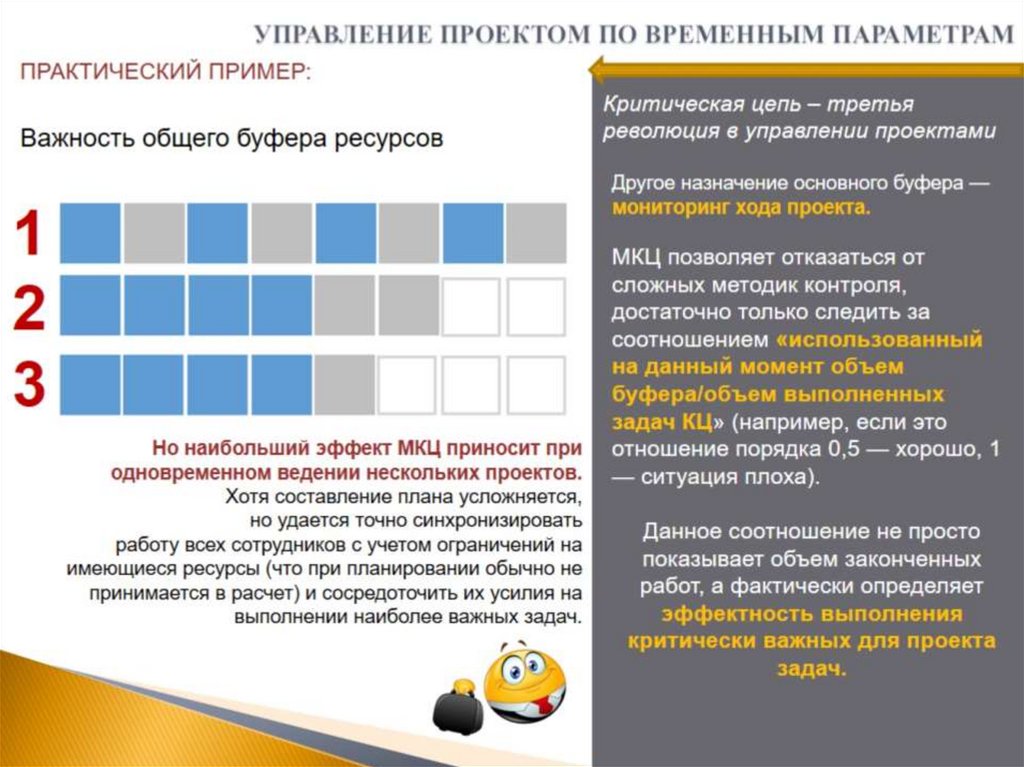 УПРАВЛЕНИЕ ПРОЕКТОМ ПО ВРЕМЕННЫМ ПАРАМЕТРАМ

ПРАКТИЧЕСКИЙ ПРИМЕР:

Важность общего буфера ресурсов

1

2

3

Но наибольший эффект МКЦ приносит при одновременном ведении нескольких проектов. Хотя составление плана усложняется, но удается точно синхронизировать работу всех сотрудников с учетом ограничений на имеющиеся ресурсы (что при планировании обычно не принимается в расчет) и сосредоточить их усилия на выполнении наиболее важных задач.

Критическая цепь – третья революция в управлении проектами

Другое назначение основного буфера — мониторинг хода проекта.

МКЦ позволяет отказаться от сложных методик контроля, достаточно только следить за соотношением «использованный на данный момент объем буфера/объем выполненных задач КЦ» (например, если это отношение порядка 0,5 — хорошо, 1 — ситуация плоха).

Данное соотношение не просто показывает объем законченных работ, а фактически определяет эффектность выполнения критически важных для проекта задач.